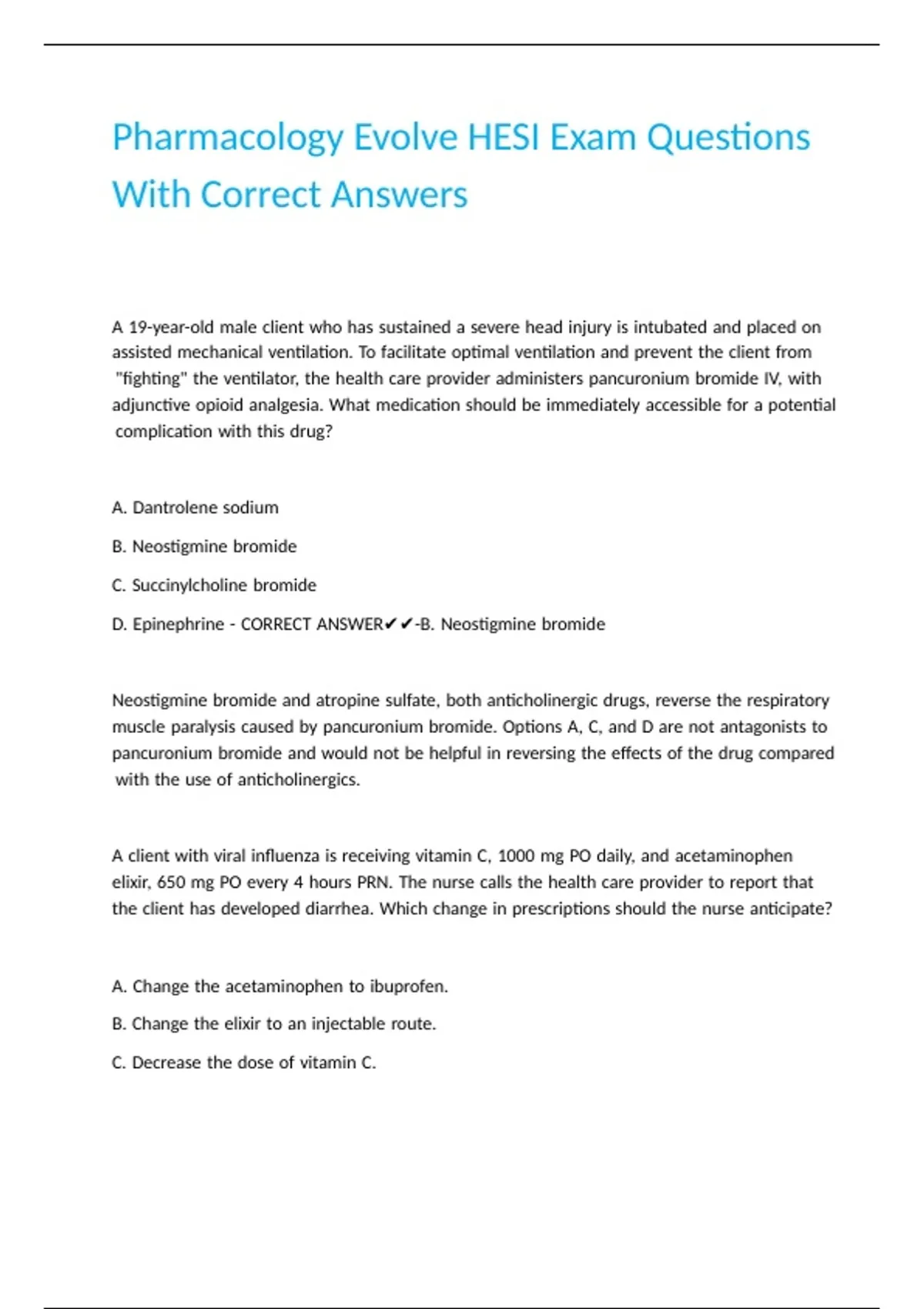 Pharmacology Evolve HESI Exam Questions With Correct Answers

A 19-year-old male client who has sustained a severe head injury is intubated and placed on assisted mechanical ventilation. To facilitate optimal ventilation and prevent the client from "fighting" the ventilator, the health care provider administers pancuronium bromide IV, with adjunctive opioid analgesia. What medication should be immediately accessible for a potential complication with this drug?

A. Dantrolene sodium

B. Neostigmine bromide

C. Succinylcholine bromide

D. Epinephrine - CORRECT ANSWER✔✔-B. Neostigmine bromide

Neostigmine bromide and atropine sulfate, both anticholinergic drugs, reverse the respiratory muscle paralysis caused by pancuronium bromide. Options A, C, and D are not antagonists to pancuronium bromide and would not be helpful in reversing the effects of the drug compared with the use of anticholinergics.

A client with viral influenza is receiving vitamin C, 1000 mg PO daily, and acetaminophen elixir, 650 mg PO every 4 hours PRN. The nurse calls the health care provider to report that the client has developed diarrhea. Which change in prescriptions should the nurse anticipate?

A. Change the acetaminophen to ibuprofen.

B. Change the elixir to an injectable route.

C. Decrease the dose of vitamin C.